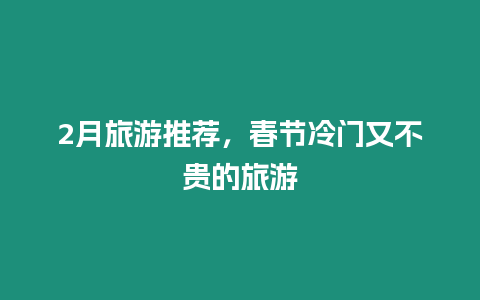 2月旅游推荐，春节冷门又不贵的旅游